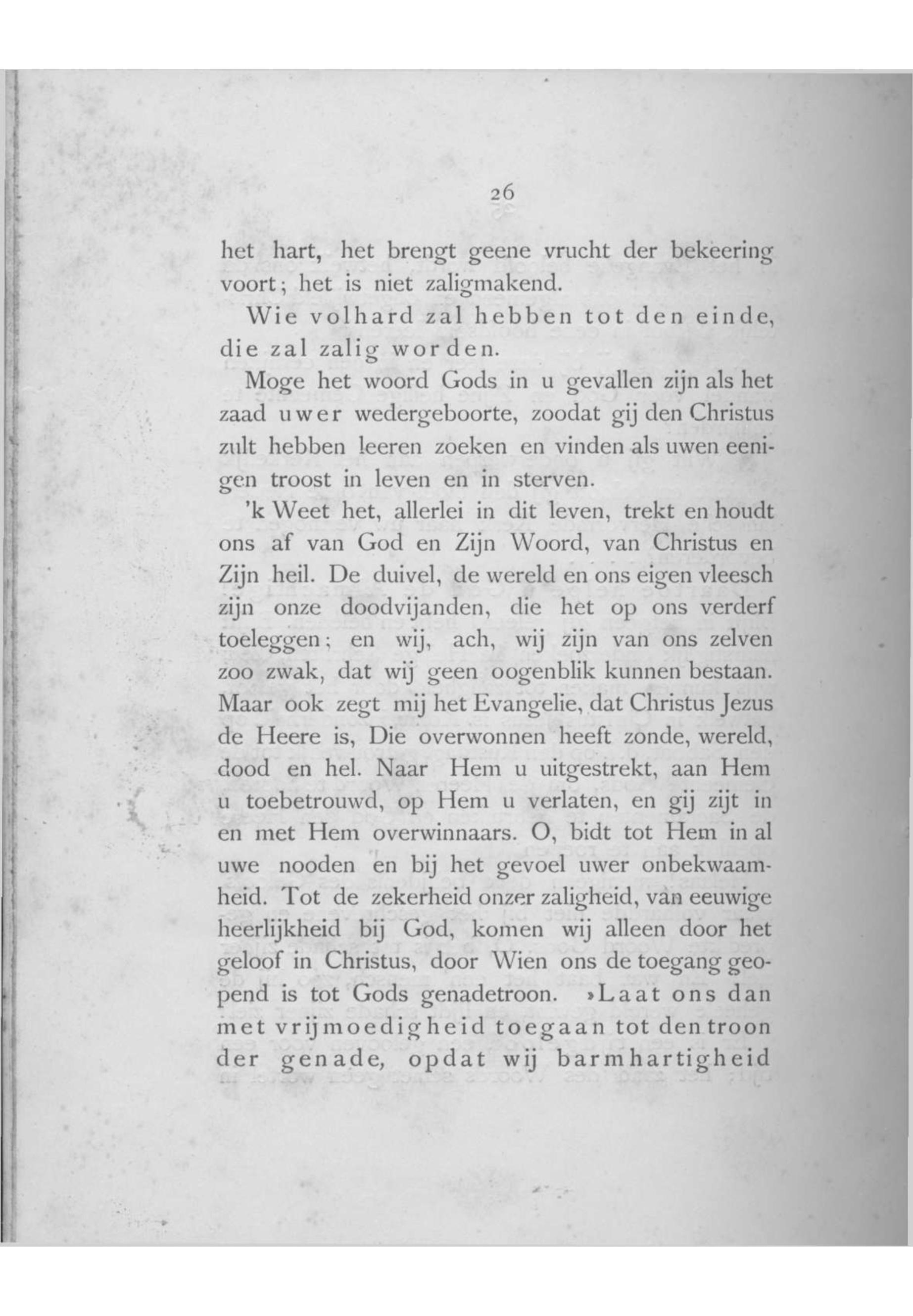 26

het hart, het brengt geene vrucht der bekeering voort; het is niet zaligmakend.

Wie volhard zal hebben tot den einde, die zal zalig worden.

Moge het woord Gods in u gevallen zijn als het zaad uwer wedergeboorte, zoodat gij den Christus zult hebben leeren zoeken en vinden als uwen eenigen troost in leven en in sterven.

'k Weet het, allerlei in dit leven, trekt en houdt ons af van God en Zijn Woord, van Christus en Zijn heil. De duivel, de wereld en ons eigen vleesch zijn onze doodvijanden, die het op ons verderf toeleggen; en wij, ach, wij zijn van ons zelven zoo zwak, dat wij geen oogenblik kunnen bestaan. Maar ook zegt mij het Evangelie, dat Christus Jezus de Heere is, Die overwonnen heeft zonde, wereld, dood en hel. Naar Hem u uitgestrekt, aan Hem u toebetrouwd, op Hem u verlaten, en gij zijt in en met Hem overwinnaars. O, bidt tot Hem in al uwe nooden en bij het gevoel uwer onbekwaamheid. Tot de zekerheid onzer zaligheid, van eeuwige heerlijkheid bij God, komen wij alleen door het geloof in Christus, door Wien ons de toegang geopend is tot Gods genadetroon. »Laat ons dan met vrijmoedigheid toegaan tot den troon der genade, opdat wij barmhartigheid